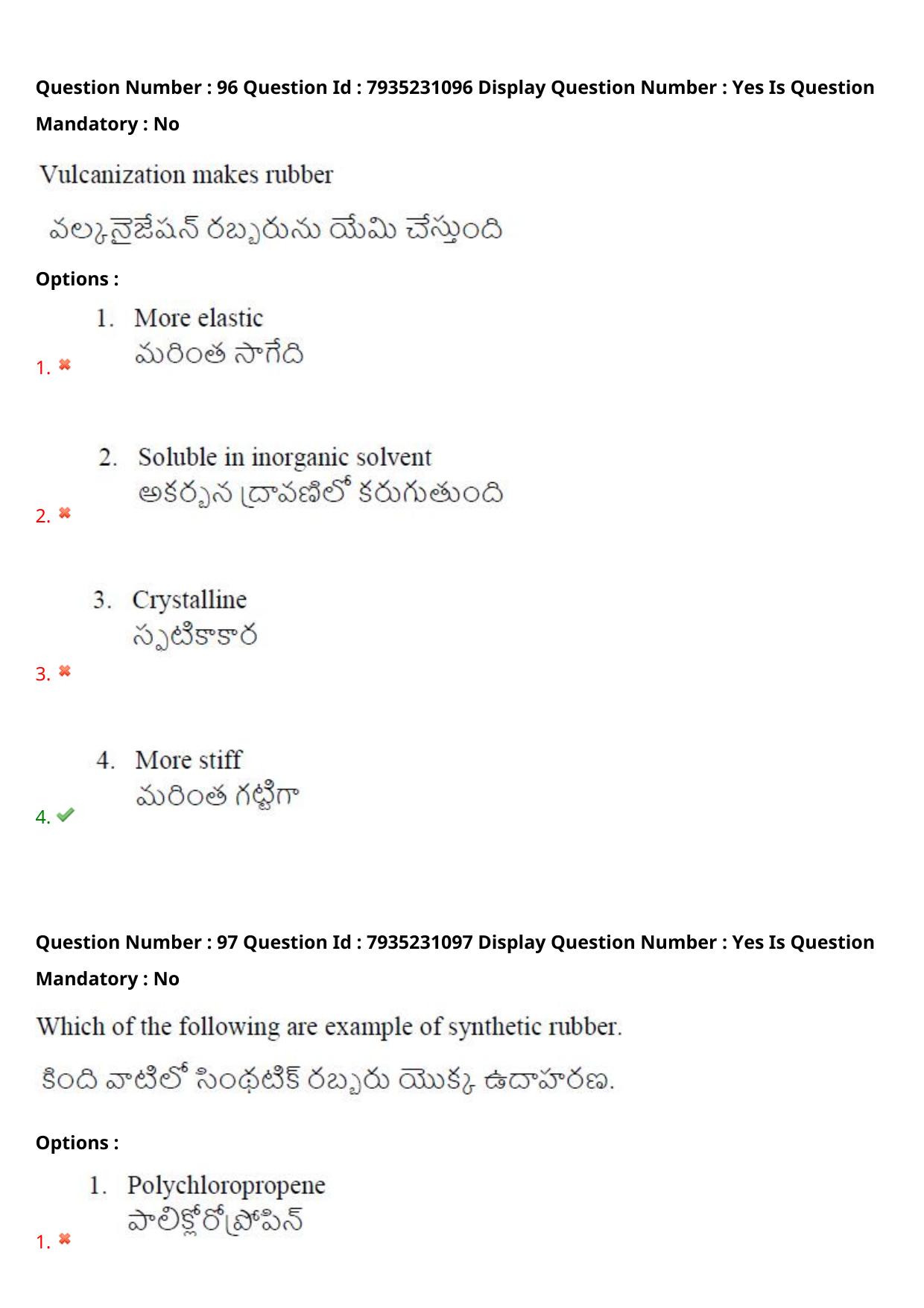 Question Number : 96 Question Id : 7935231096 Display Question Number : Yes Is Question Mandatory : No

Vulcanization makes rubber

వల్కనైజేషన్ రబ్బరును యేమి చేస్తుంది

Options :

1. More elastic
మరింత సాగేది

1. ✖

2. Soluble in inorganic solvent
అకర్బన ద్రావణిలో కరుగుతుంది

2. ✖

3. Crystalline
స్పటికాకార

3. ✖

4. More stiff
మరింత గట్టిగా

4. ✔

Question Number : 97 Question Id : 7935231097 Display Question Number : Yes Is Question Mandatory : No

Which of the following are example of synthetic rubber.

కింది వాటిలో సింథటిక్ రబ్బరు యొక్క ఉదాహరణ.

Options :

1. Polychloropropene
పాలిక్లోరోప్రోపిన్

1. ✖